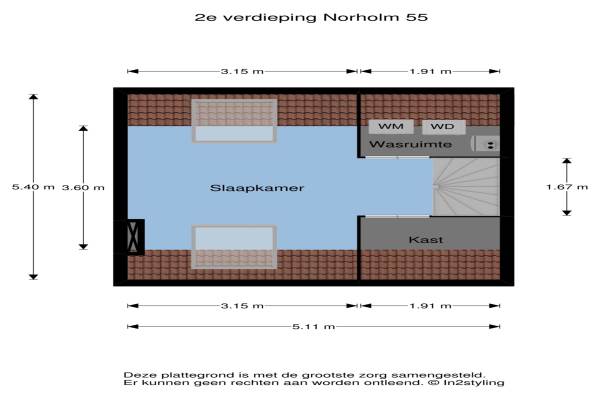 2e verdieping Norholm 55

3.15 m
1.91 m

5.40 m
3.60 m

WM
WD
Wasruimte

Slaapkamer

1.67 m

Kast

3.15 m
1.91 m
5.11 m

Deze plattegrond is met de grootste zorg samengesteld.
Er kunnen geen rechten aan worden ontleend. © In2styling